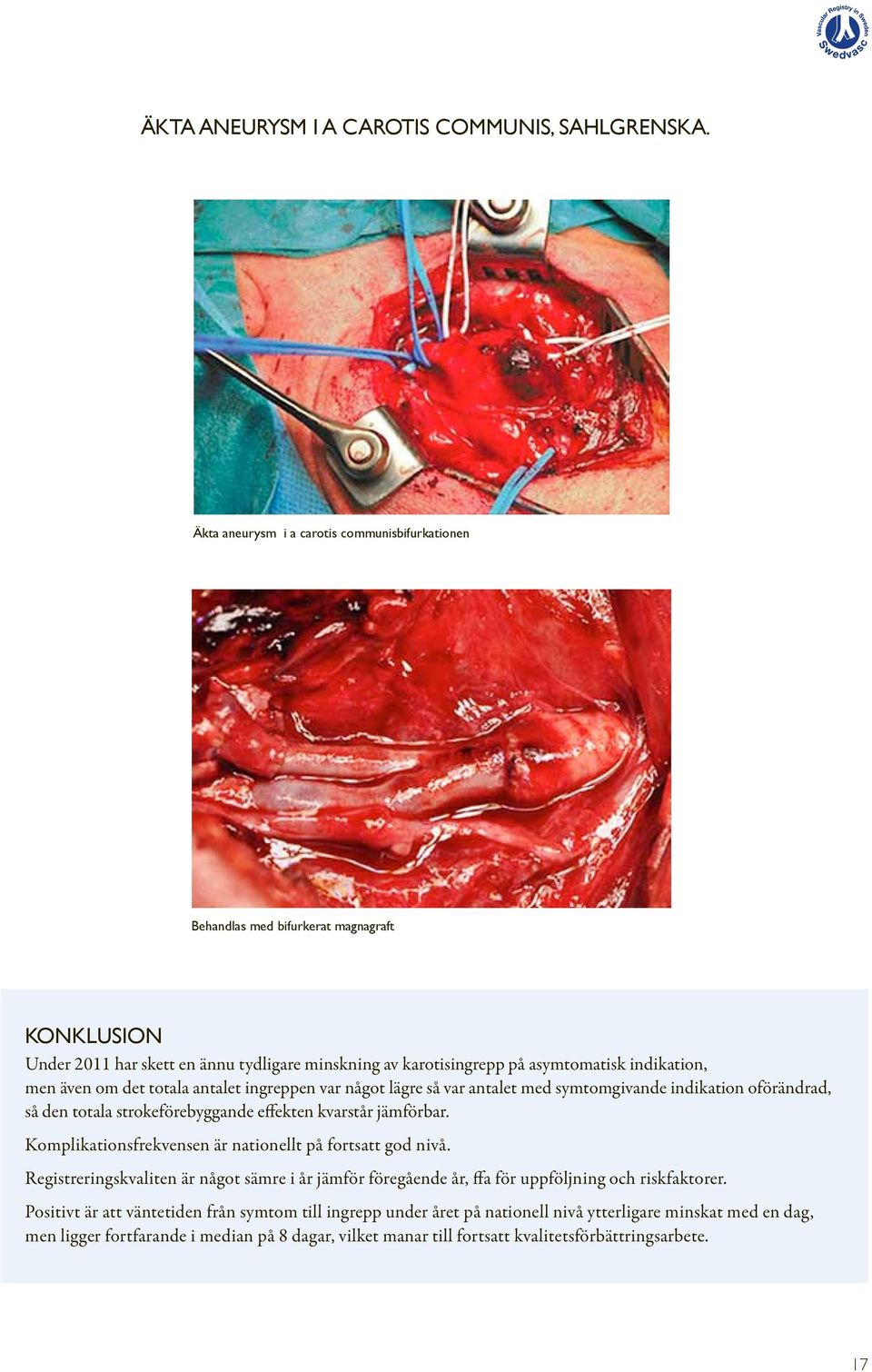 Vascular Registry in Sweden
Swedvasc

ÄKTA ANEURYSM I A CAROTIS COMMUNIS, SAHLGRENSKA.

Äkta aneurysm i a carotis communisbifurkationen

Behandlas med bifurkerat magnagraft

KONKLUSION
Under 2011 har skett en ännu tydligare minskning av karotisingrepp på asymtomatisk indikation, men även om det totala antalet ingreppen var något lägre så var antalet med symtomgivande indikation oförändrad, så den totala strokeförebyggande effekten kvarstår jämförbar.

Komplikationsfrekvensen är nationellt på fortsatt god nivå.

Registreringskvaliten är något sämre i år jämför föregående år, ffa för uppföljning och riskfaktorer.

Positivt är att väntetiden från symtom till ingrepp under året på nationell nivå ytterligare minskat med en dag, men ligger fortfarande i median på 8 dagar, vilket manar till fortsatt kvalitetsförbättringsarbete.

17